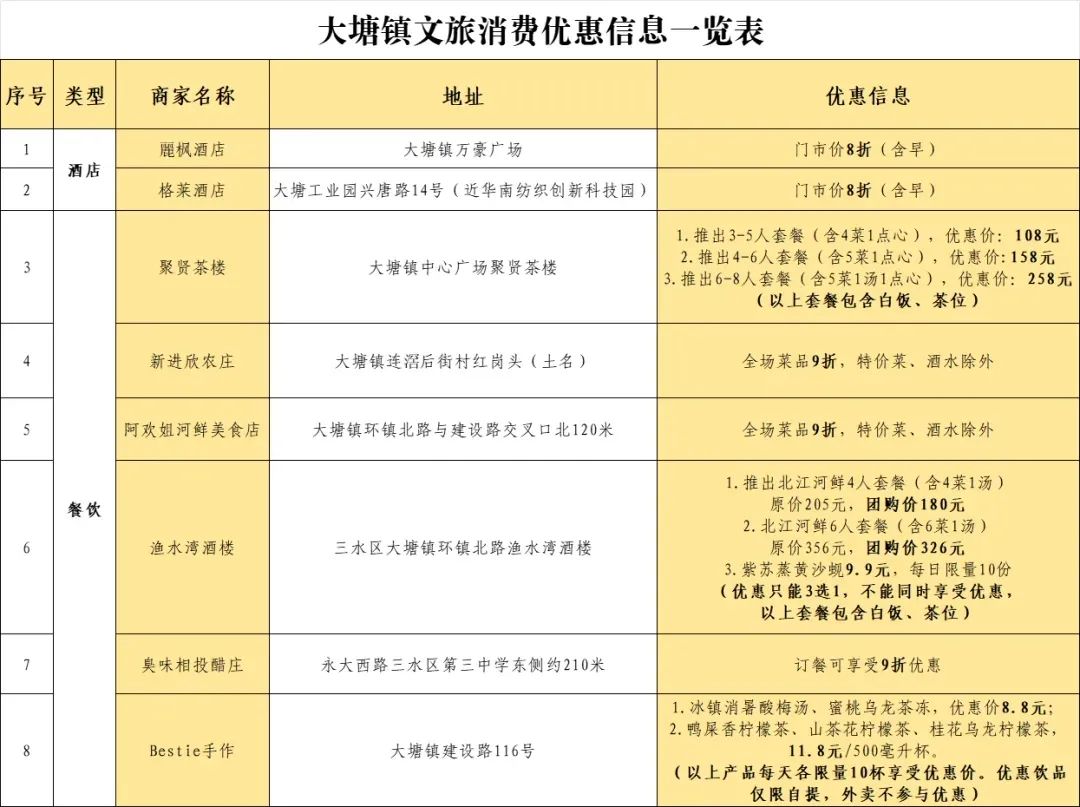 大塘镇文旅消费优惠信息一览表

| 序号 | 类型 | 商家名称 | 地址 | 优惠信息 |
|---|---|---|---|---|
| 1 | 酒店 | 麗枫酒店 | 大塘镇万豪广场 | 门市价8折（含早） |
| 2 |  | 格莱酒店 | 大塘工业园兴唐路14号（近华南纺织创新科技园） | 门市价8折（含早） |
| 3 | 餐饮 | 聚贤茶楼 | 大塘镇中心广场聚贤茶楼 | 1.推出3-5人套餐（含4菜1点心），优惠价：108元 2.推出4-6人套餐（含5菜1点心），优惠价：158元 3.推出6-8人套餐（含5菜1汤1点心），优惠价：258元（以上套餐包含白饭、茶位） |
| 4 |  | 新进欣农庄 | 大塘镇连滘后街村红岗头（土名） | 全场菜品9折，特价菜、酒水除外 |
| 5 |  | 阿欢姐河鲜美食店 | 大塘镇环镇北路与建设路交叉口北120米 | 全场菜品9折，特价菜、酒水除外 |
| 6 |  | 渔水湾酒楼 | 三水区大塘镇环镇北路渔水湾酒楼 | 1.推出北江河鲜4人套餐（含4菜1汤）原价205元，团购价180元 2.北江河鲜6人套餐（含6菜1汤）原价356元，团购价326元 3.紫苏蒸黄沙蚬9.9元，每日限量10份（优惠只能3选1，不能同时享受优惠，以上套餐包含白饭、茶位） |
| 7 |  | 臭味相投醋庄 | 永大西路三水区第三中学东侧约210米 | 订餐可享受9折优惠 |
| 8 |  | Bestie手作 | 大塘镇建设路116号 | 1.冰镇消暑酸梅汤、蜜桃乌龙茶冻，优惠价8.8元；2.鸭屎香柠檬茶、山茶花柠檬茶、桂花乌龙柠檬茶，11.8元/500毫升杯。（以上产品每天各限量10杯享受优惠价。优惠饮品仅限自提，外卖不参与优惠） |